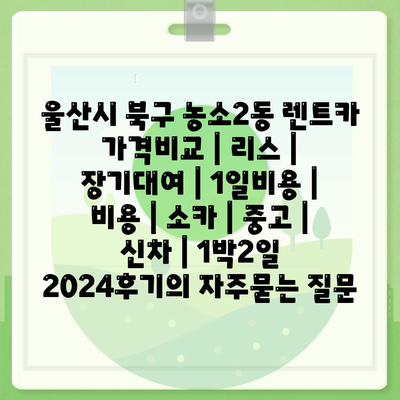 울산시 북구 농소2동 렌트카 가격비교 | 리스 | 장기대여 | 1일비용 | 비용 | 소카 | 중고 | 신차 | 1박2일 2024후기의 자주묻는 질문